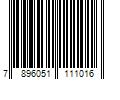 7 896051 111016